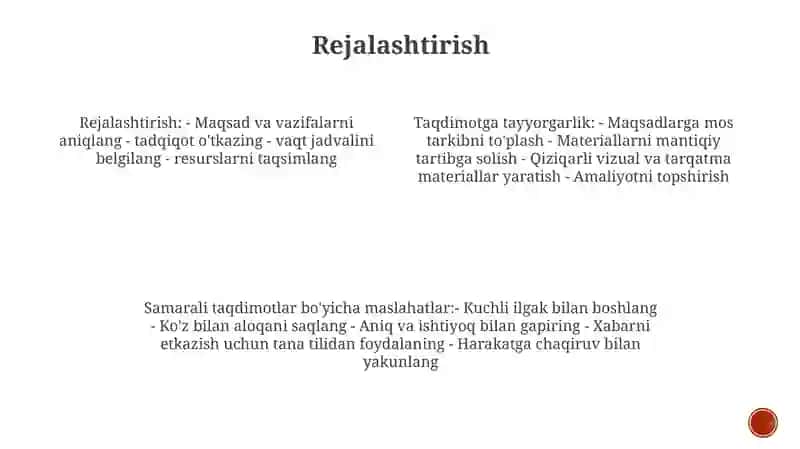 Rejalashtirish

Rejalashtirish: - Maqsad va vazifalarni aniqlang - tadqiqot o'tkazing - vaqt jadvalini belgilang - resurslarni taqsimlang

Taqdimotga tayyorgarlik: - Maqsadlarga mos tarkibni to'plash - Materiallarni mantiqiy tartibga solish - Qiziqarli vizual va tarqatma materiallar yaratish - Amaliyotni topshirish

Samarali taqdimotlar bo'yicha maslahatlar:- Kuchli ilgak bilan boshlang - Ko'z bilan aloqani saqlang - Aniq va ishtiyoq bilan gapiring - Xabarni etkazish uchun tana tilidan foydalaning - Harakatga chaqiruv bilan yakunlang